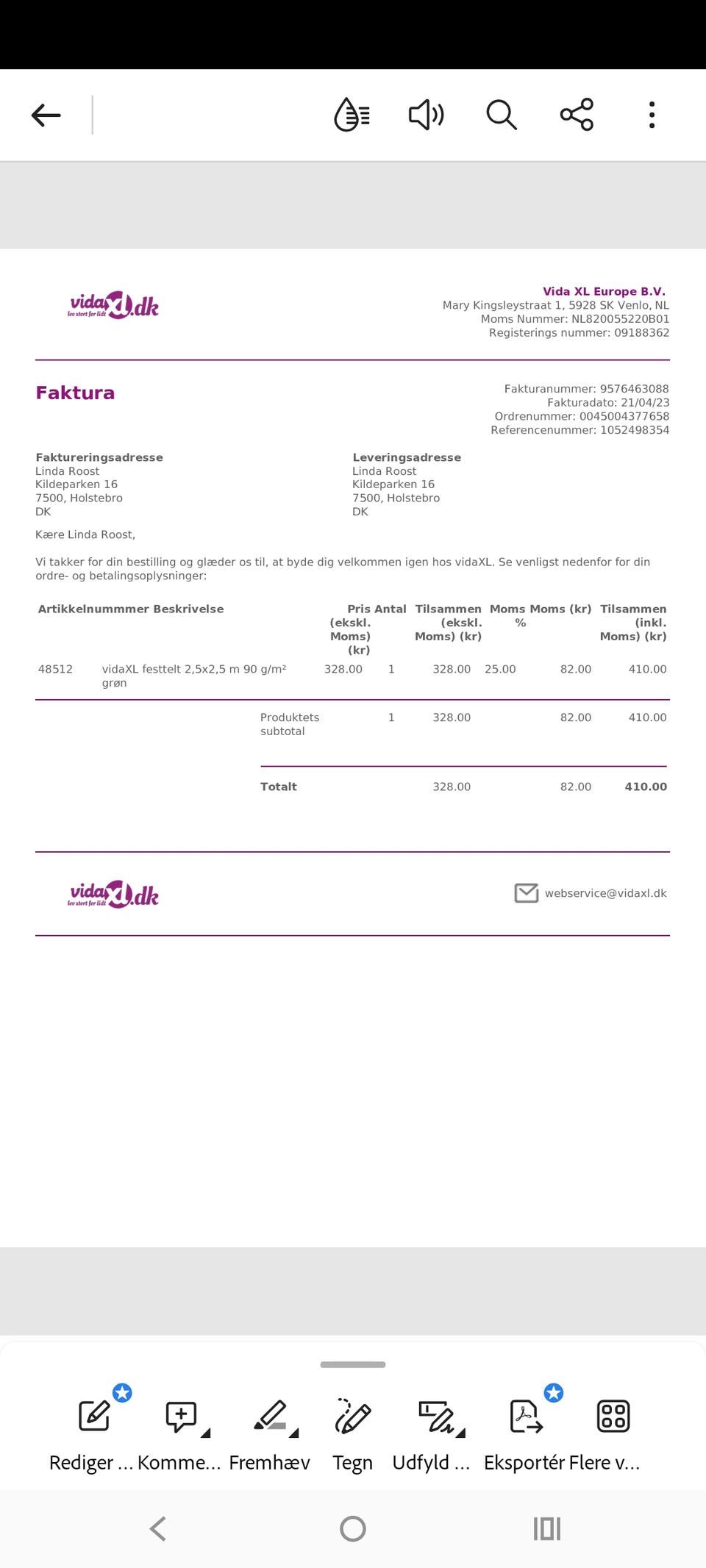 vidaXL.dk
lev stort for lidt

Vida XL Europe B.V.
Mary Kingsleystraat 1, 5928 SK Venlo, NL
Moms Nummer: NL820055220B01
Registerings nummer: 09188362

Faktura

Fakturanummer: 9576463088
Fakturadato: 21/04/23
Ordrenummer: 0045004377658
Referencenummer: 1052498354

Faktureringsadresse
Linda Roost
Kildeparken 16
7500, Holstebro
DK

Leveringsadresse
Linda Roost
Kildeparken 16
7500, Holstebro
DK

Kære Linda Roost,

Vi takker for din bestilling og glæder os til, at byde dig velkommen igen hos vidaXL. Se venligst nedenfor for din ordre- og betalingsoplysninger:

| Artikkelnummmer | Beskrivelse | Pris (ekskl. Moms) (kr) | Antal | Tilsammen (ekskl. Moms) (kr) | Moms % | Moms (kr) | Tilsammen (inkl. Moms) (kr) |
|---|---|---|---|---|---|---|---|
| 48512 | vidaXL festtelt 2,5x2,5 m 90 g/m² grøn | 328.00 | 1 | 328.00 | 25.00 | 82.00 | 410.00 |
| | Produktets subtotal | | 1 | 328.00 | | 82.00 | 410.00 |
| | Totalt | | | 328.00 | | 82.00 | 410.00 |

vidaXL.dk
lev stort for lidt

webservice@vidaxl.dk

Rediger ... Komme... Fremhæv Tegn Udfyld ... Eksportér Flere v...